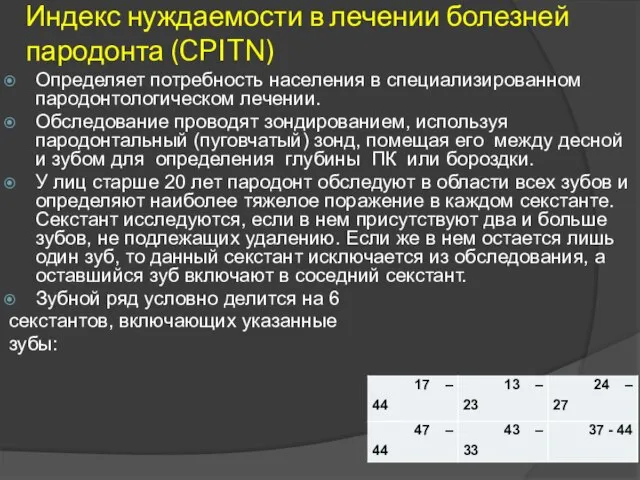 Индекс нуждаемости в лечении болезней пародонта (CPITN)

Определяет потребность населения в специализированном пародонтологическом лечении.

Обследование проводят зондированием, используя пародонтальный (пуговчатый) зонд, помещая его между десной и зубом для определения глубины ПК или бороздки.

У лиц старше 20 лет пародонт обследуют в области всех зубов и определяют наиболее тяжелое поражение в каждом секстанте. Секстант исследуются, если в нем присутствуют два и больше зубов, не подлежащих удалению. Если же в нем остается лишь один зуб, то данный секстант исключается из обследования, а оставшийся зуб включают в соседний секстант.

Зубной ряд условно делится на 6 секстантов, включающих указанные зубы:

| 17 – 44 | 13 – 23 | 24 – 27 |
|---|---|---|
| 47 – 44 | 43 – 33 | 37 - 44 |